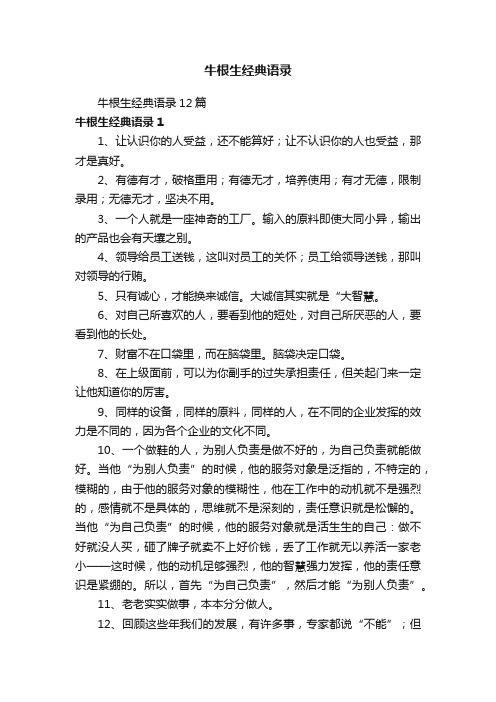 牛根生经典语录

牛根生经典语录12篇

牛根生经典语录1

1、让认识你的人受益，还不能算好；让不认识你的人也受益，那才是真好。

2、有德有才，破格重用；有德无才，培养使用；有才无德，限制录用；无德无才，坚决不用。

3、一个人就是一座神奇的工厂。输入的原料即使大同小异，输出的产品也会有天壤之别。

4、领导给员工送钱，这叫对员工的关怀；员工给领导送钱，那叫对领导的行贿。

5、只有诚心，才能换来诚信。大诚信其实就是“大智慧。

6、对自己所喜欢的人，要看到他的短处，对自己所厌恶的人，要看到他的长处。

7、财富不在口袋里，而在脑袋里。脑袋决定口袋。

8、在上级面前，可以为你副手的过失承担责任，但关起门来一定让他知道你的厉害。

9、同样的设备，同样的原料，同样的人，在不同的企业发挥的效力是不同的，因为各个企业的文化不同。

10、一个做鞋的人，为别人负责是做不好的，为自己负责就能做好。当他“为别人负责”的时候，他的服务对象是泛指的，不特定的，模糊的，由于他的服务对象的模糊性，他在工作中的动机就不是强烈的，感情就不是具体的，思维就不是深刻的，责任意识就是松懈的。当他“为自己负责”的时候，他的服务对象就是活生生的自己：做不好就没人买，砸了牌子就卖不上好价钱，丢了工作就无以养活一家老小——这时候，他的动机足够强烈，他的智慧强力发挥，他的责任意识是紧绷的。所以，首先“为自己负责”，然后才能“为别人负责”。

11、老老实实做事，本本分分做人。

12、回顾这些年我们的发展，有许多事，专家都说“不能”；但